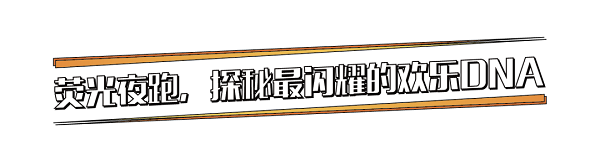 荧光夜跑，探秘最闪耀的欢乐DNA